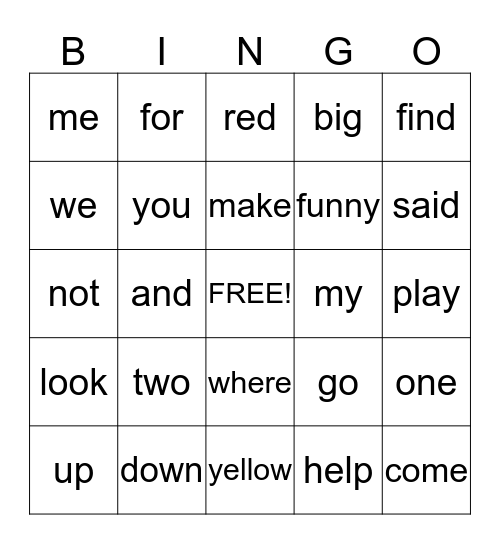 | B | I | N | G | O |
|---|---|---|---|---|
| me | for | red | big | find |
| we | you | make | funny | said |
| not | and | FREE! | my | play |
| look | two | where | go | one |
| up | down | yellow | help | come |